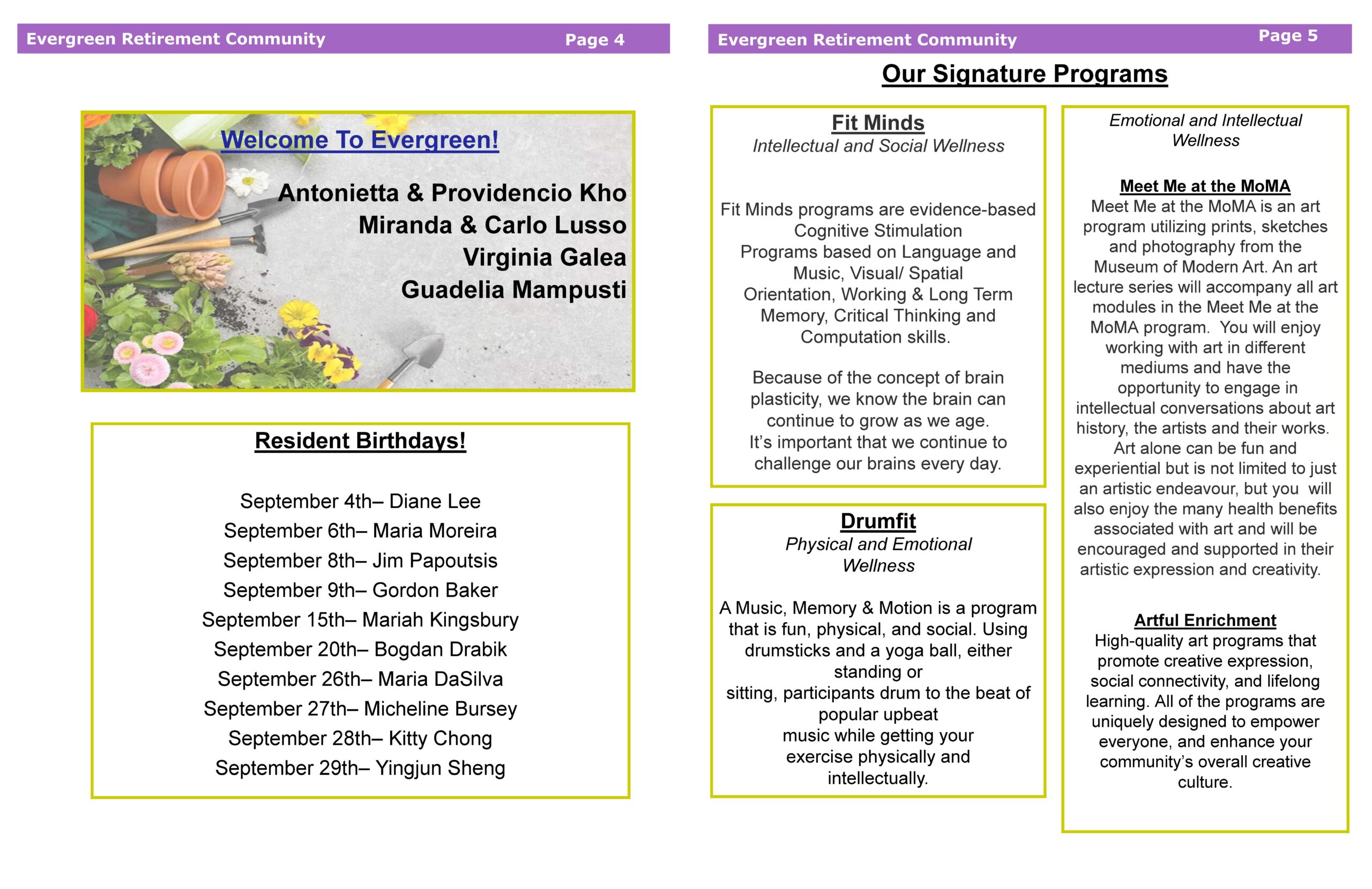 Evergreen Retirement Community Page 4

Welcome To Evergreen!

Antonietta & Providencio Kho
Miranda & Carlo Lusso
Virginia Galea
Guadelia Mampusti

Resident Birthdays!

September 4th– Diane Lee
September 6th– Maria Moreira
September 8th– Jim Papoutsis
September 9th– Gordon Baker
September 15th– Mariah Kingsbury
September 20th– Bogdan Drabik
September 26th– Maria DaSilva
September 27th– Micheline Bursey
September 28th– Kitty Chong
September 29th– Yingjun Sheng

Evergreen Retirement Community Page 5

Our Signature Programs

Fit Minds
Intellectual and Social Wellness

Fit Minds programs are evidence-based Cognitive Stimulation Programs based on Language and Music, Visual/ Spatial Orientation, Working & Long Term Memory, Critical Thinking and Computation skills.

Because of the concept of brain plasticity, we know the brain can continue to grow as we age. It's important that we continue to challenge our brains every day.

Drumfit
Physical and Emotional Wellness

A Music, Memory & Motion is a program that is fun, physical, and social. Using drumsticks and a yoga ball, either standing or sitting, participants drum to the beat of popular upbeat music while getting your exercise physically and intellectually.

Emotional and Intellectual Wellness

Meet Me at the MoMA
Meet Me at the MoMA is an art program utilizing prints, sketches and photography from the Museum of Modern Art. An art lecture series will accompany all art modules in the Meet Me at the MoMA program. You will enjoy working with art in different mediums and have the opportunity to engage in intellectual conversations about art history, the artists and their works. Art alone can be fun and experiential but is not limited to just an artistic endeavour, but you will also enjoy the many health benefits associated with art and will be encouraged and supported in their artistic expression and creativity.

Artful Enrichment
High-quality art programs that promote creative expression, social connectivity, and lifelong learning. All of the programs are uniquely designed to empower everyone, and enhance your community's overall creative culture.